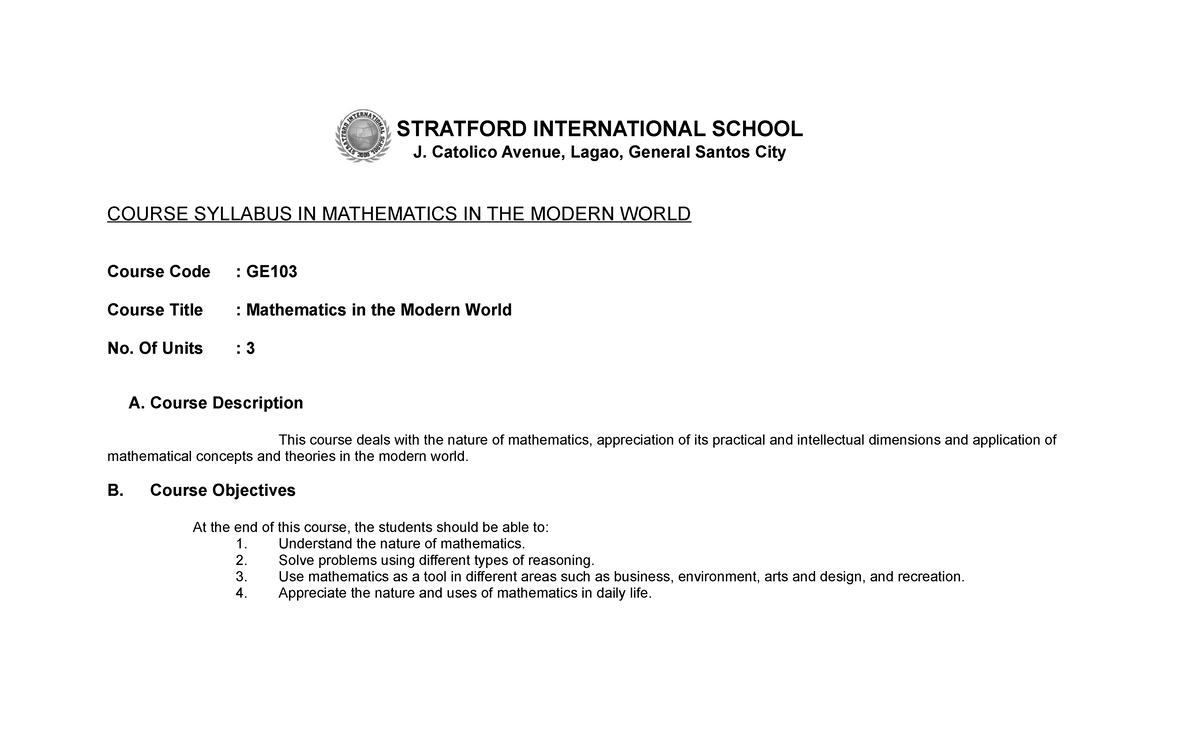 STRATFORD INTERNATIONAL SCHOOL
J. Catolico Avenue, Lagao, General Santos City

COURSE SYLLABUS IN MATHEMATICS IN THE MODERN WORLD

Course Code : GE103

Course Title : Mathematics in the Modern World

No. Of Units : 3

A. Course Description

This course deals with the nature of mathematics, appreciation of its practical and intellectual dimensions and application of mathematical concepts and theories in the modern world.

B. Course Objectives

At the end of this course, the students should be able to:
1. Understand the nature of mathematics.
2. Solve problems using different types of reasoning.
3. Use mathematics as a tool in different areas such as business, environment, arts and design, and recreation.
4. Appreciate the nature and uses of mathematics in daily life.